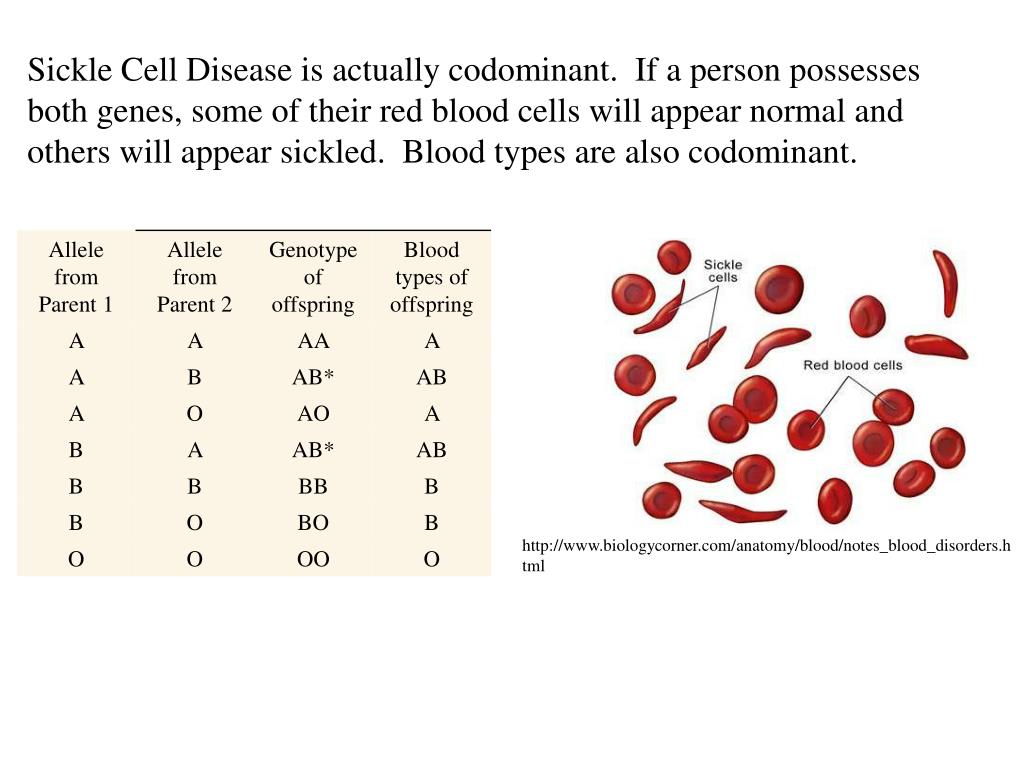 Sickle Cell Disease is actually codominant. If a person possesses both genes, some of their red blood cells will appear normal and others will appear sickled. Blood types are also codominant.

| Allele from Parent 1 | Allele from Parent 2 | Genotype of offspring | Blood types of offspring |
|---|---|---|---|
| A | A | AA | A |
| A | B | AB* | AB |
| A | O | AO | A |
| B | A | AB* | AB |
| B | B | BB | B |
| B | O | BO | B |
| O | O | OO | O |

Sickle cells

Red blood cells

http://www.biologycorner.com/anatomy/blood/notes_blood_disorders.html